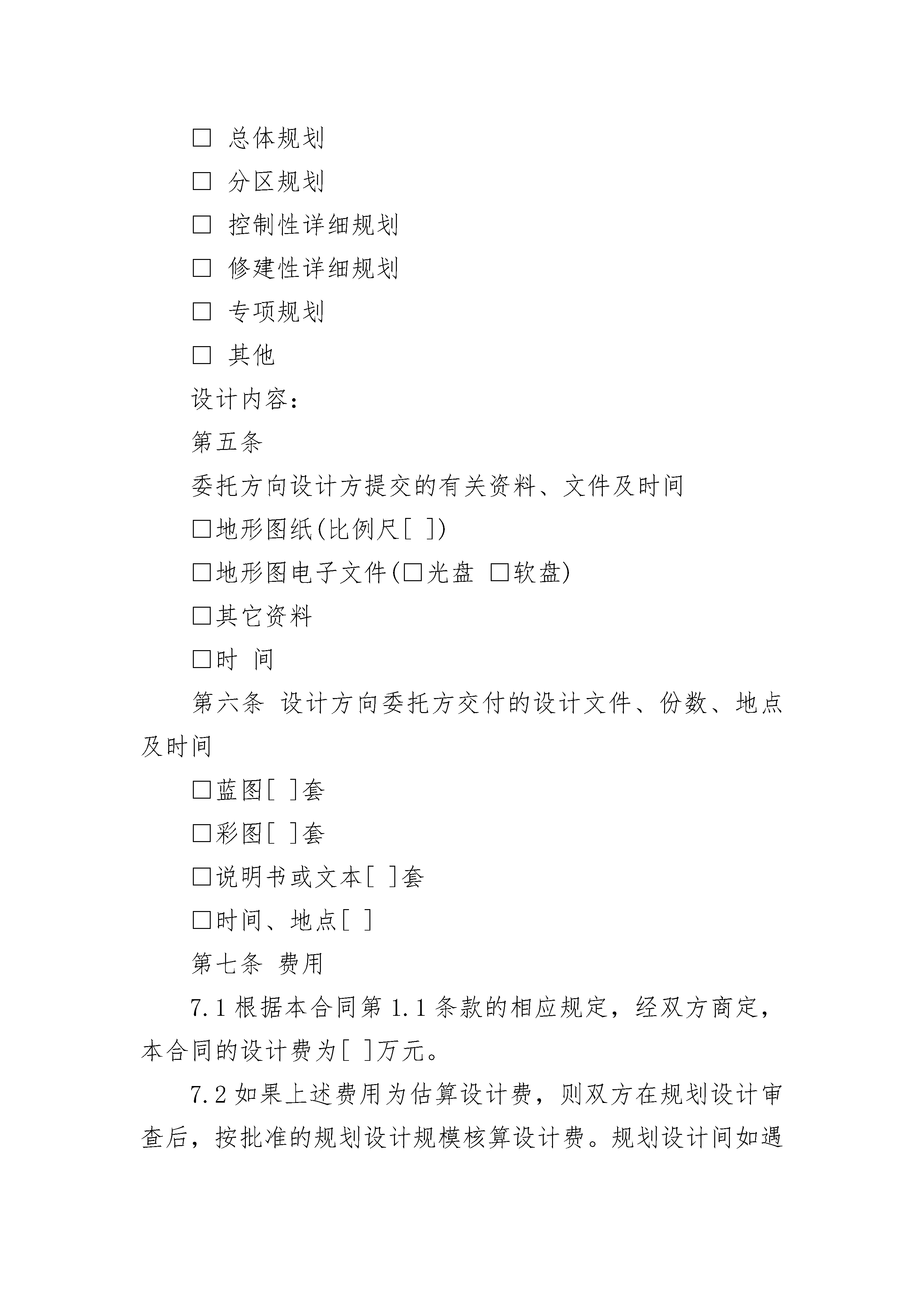 □ 总体规划

□ 分区规划

□ 控制性详细规划

□ 修建性详细规划

□ 专项规划

□ 其他

设计内容：

第五条

委托方向设计方提交的有关资料、文件及时间

□地形图纸(比例尺[ ])

□地形图电子文件(□光盘 □软盘)

□其它资料

□时 间

第六条 设计方向委托方交付的设计文件、份数、地点及时间

□蓝图[ ]套

□彩图[ ]套

□说明书或文本[ ]套

□时间、地点[ ]

第七条 费用

7.1 根据本合同第 1.1 条款的相应规定，经双方商定，本合同的设计费为[ ]万元。

7.2 如果上述费用为估算设计费，则双方在规划设计审查后，按批准的规划设计规模核算设计费。规划设计间如遇